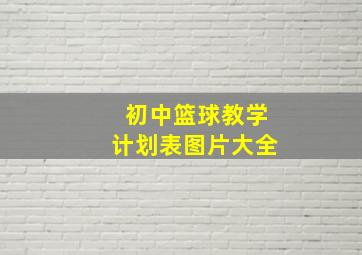 初中篮球教学
计划表图片大全